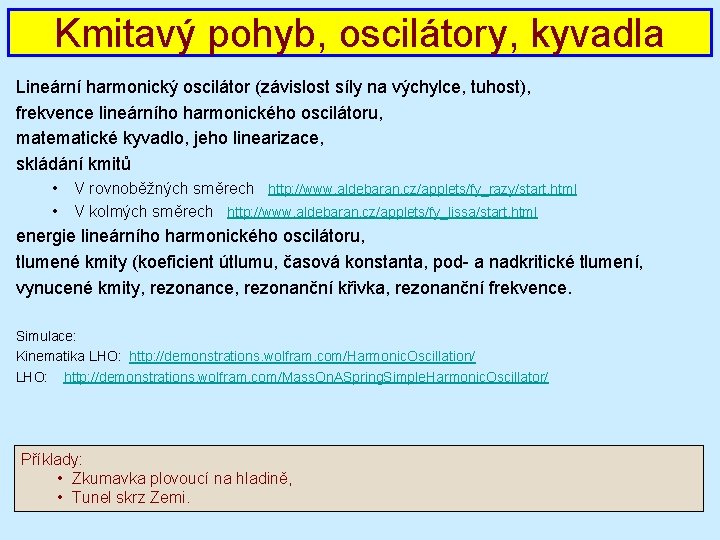 Kmitavý pohyb, oscilátory, kyvadla

Lineární harmonický oscilátor (závislost síly na výchylce, tuhost),
frekvence lineárního harmonického oscilátoru,
matematické kyvadlo, jeho linearizace,
skládání kmitů

• V rovnoběžných směrech http://www.aldebaran.cz/applets/fy_razy/start.html
• V kolmých směrech http://www.aldebaran.cz/applets/fy_lissa/start.html

energie lineárního harmonického oscilátoru,
tlumené kmity (koeficient útlumu, časová konstanta, pod- a nadkritické tlumení,
vynucené kmity, rezonance, rezonanční křivka, rezonanční frekvence.

Simulace:
Kinematika LHO: http://demonstrations.wolfram.com/HarmonicOscillation/
LHO: http://demonstrations.wolfram.com/MassOnASpringSimpleHarmonicOscillator/

Příklady:
• Zkumavka plovoucí na hladině,
• Tunel skrz Zemi.